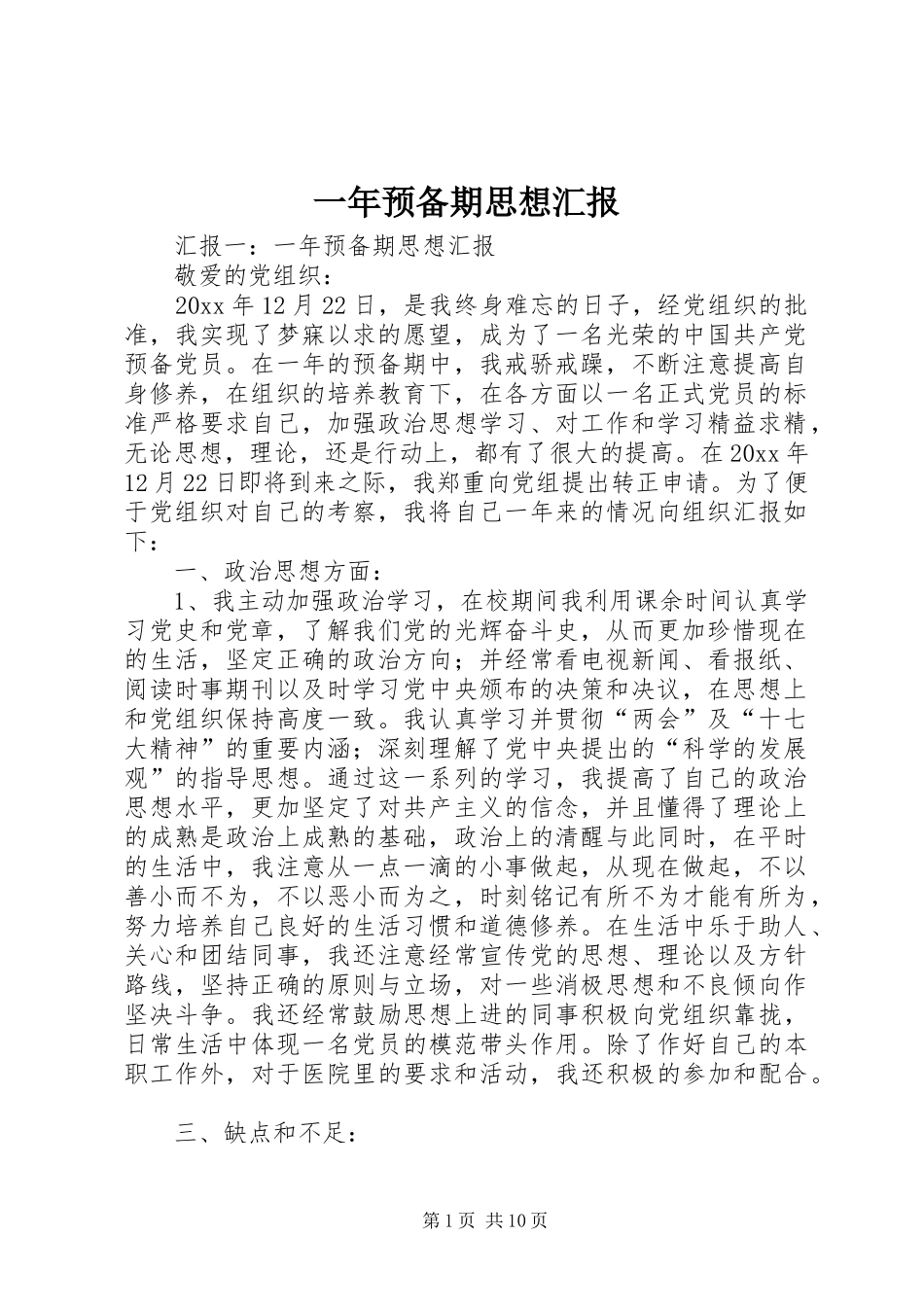 一年预备期思想汇报

汇报一：一年预备期思想汇报

敬爱的党组织：

20xx 年 12 月 22 日，是我终身难忘的日子，经党组织的批准，我实现了梦寐以求的愿望，成为了一名光荣的中国共产党预备党员。在一年的预备期中，我戒骄戒躁，不断注意提高自身修养，在组织的培养教育下，在各方面以一名正式党员的标准严格要求自己，加强政治思想学习、对工作和学习精益求精，无论思想，理论，还是行动上，都有了很大的提高。在 20xx 年 12 月 22 日即将到来之际，我郑重向党组提出转正申请。为了便于党组织对自己的考察，我将自己一年来的情况向组织汇报如下：

一、政治思想方面：

1、我主动加强政治学习，在校期间我利用课余时间认真学习党史和党章，了解我们党的光辉奋斗史，从而更加珍惜现在的生活，坚定正确的政治方向；并经常看电视新闻、看报纸、阅读时事期刊以及时学习党中央颁布的决策和决议，在思想上和党组织保持高度一致。我认真学习并贯彻“两会”及“十七大精神”的重要内涵；深刻理解了党中央提出的“科学的发展观”的指导思想。通过这一系列的学习，我提高了自己的政治思想水平，更加坚定了对共产主义的信念，并且懂得了理论上的成熟是政治上成熟的基础，政治上的清醒与此同时，在平时的生活中，我注意从一点一滴的小事做起，从现在做起，不以善小而不为，不以恶小而为之，时刻铭记有所不为才能有所为，努力培养自己良好的生活习惯和道德修养。在生活中乐于助人、关心和团结同事，我还注意经常宣传党的思想、理论以及方针路线，坚持正确的原则与立场，对一些消极思想和不良倾向作坚决斗争。我还经常鼓励思想上进的同事积极向党组织靠拢，日常生活中体现一名党员的模范带头作用。除了作好自己的本职工作外，对于医院里的要求和活动，我还积极的参加和配合。

三、缺点和不足：

第 1 页 共 10 页